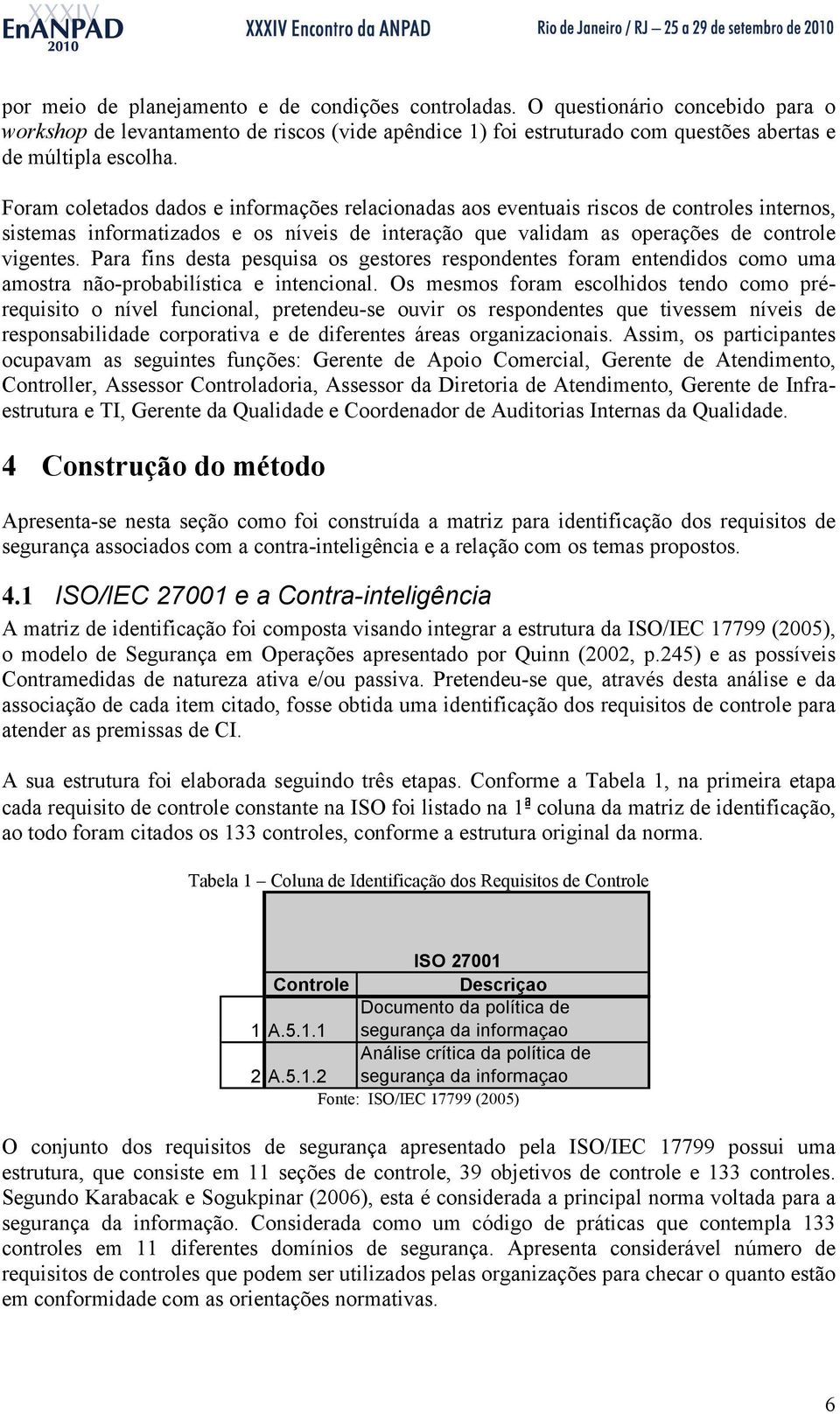 XXXIV EnANPAD 2010 XXXIV Encontro da ANPAD Rio de Janeiro / RJ – 25 a 29 de setembro de 2010

por meio de planejamento e de condições controladas. O questionário concebido para o workshop de levantamento de riscos (vide apêndice 1) foi estruturado com questões abertas e de múltipla escolha.

Foram coletados dados e informações relacionadas aos eventuais riscos de controles internos, sistemas informatizados e os níveis de interação que validam as operações de controle vigentes. Para fins desta pesquisa os gestores respondentes foram entendidos como uma amostra não-probabilística e intencional. Os mesmos foram escolhidos tendo como pré-requisito o nível funcional, pretendeu-se ouvir os respondentes que tivessem níveis de responsabilidade corporativa e de diferentes áreas organizacionais. Assim, os participantes ocupavam as seguintes funções: Gerente de Apoio Comercial, Gerente de Atendimento, Controller, Assessor Controladoria, Assessor da Diretoria de Atendimento, Gerente de Infra-estrutura e TI, Gerente da Qualidade e Coordenador de Auditorias Internas da Qualidade.

4 Construção do método

Apresenta-se nesta seção como foi construída a matriz para identificação dos requisitos de segurança associados com a contra-inteligência e a relação com os temas propostos.

4.1 ISO/IEC 27001 e a Contra-inteligência

A matriz de identificação foi composta visando integrar a estrutura da ISO/IEC 17799 (2005), o modelo de Segurança em Operações apresentado por Quinn (2002, p.245) e as possíveis Contramedidas de natureza ativa e/ou passiva. Pretendeu-se que, através desta análise e da associação de cada item citado, fosse obtida uma identificação dos requisitos de controle para atender as premissas de CI.

A sua estrutura foi elaborada seguindo três etapas. Conforme a Tabela 1, na primeira etapa cada requisito de controle constante na ISO foi listado na 1ª coluna da matriz de identificação, ao todo foram citados os 133 controles, conforme a estrutura original da norma.

Tabela 1 – Coluna de Identificação dos Requisitos de Controle

| | | ISO 27001 |
|---|---|---|
| | Controle | Descriçao |
| 1 | A.5.1.1 | Documento da política de segurança da informaçao |
| 2 | A.5.1.2 | Análise crítica da política de segurança da informaçao |

Fonte: ISO/IEC 17799 (2005)

O conjunto dos requisitos de segurança apresentado pela ISO/IEC 17799 possui uma estrutura, que consiste em 11 seções de controle, 39 objetivos de controle e 133 controles. Segundo Karabacak e Sogukpinar (2006), esta é considerada a principal norma voltada para a segurança da informação. Considerada como um código de práticas que contempla 133 controles em 11 diferentes domínios de segurança. Apresenta considerável número de requisitos de controles que podem ser utilizados pelas organizações para checar o quanto estão em conformidade com as orientações normativas.

6